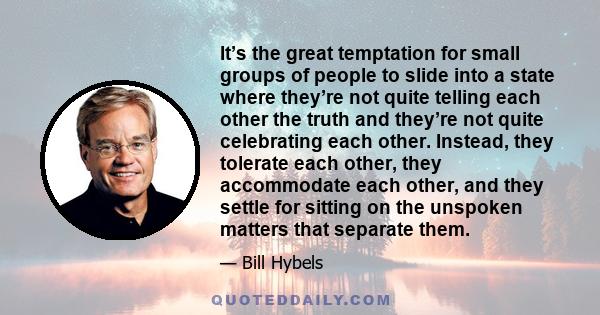 It’s the great temptation for small groups of people to slide into a state where they’re not quite telling each other the truth and they’re not quite celebrating each other. Instead, they tolerate each other, they accommodate each other, and they settle for sitting on the unspoken matters that separate them.

— Bill Hybels

QUOTEDDAILY.COM